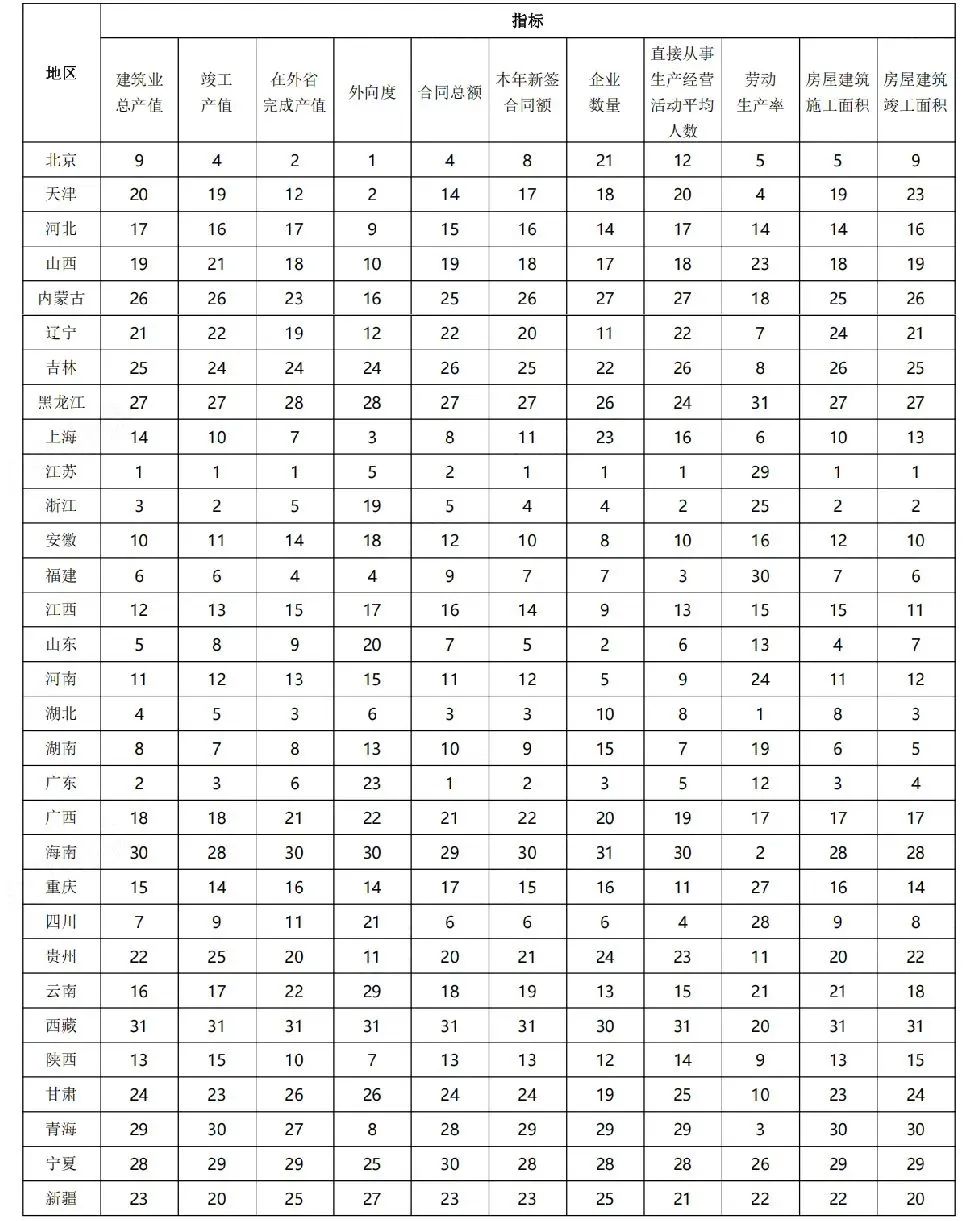 | 地区 | 指标 | | | | | | | | | | |
|---|---|---|---|---|---|---|---|---|---|---|---|
| | 建筑业总产值 | 竣工产值 | 在外省完成产值 | 外向度 | 合同总额 | 本年新签合同额 | 企业数量 | 直接从事生产经营活动平均人数 | 劳动生产率 | 房屋建筑施工面积 | 房屋建筑竣工面积 |
| 北京 | 9 | 4 | 2 | 1 | 4 | 8 | 21 | 12 | 5 | 5 | 9 |
| 天津 | 20 | 19 | 12 | 2 | 14 | 17 | 18 | 20 | 4 | 19 | 23 |
| 河北 | 17 | 16 | 17 | 9 | 15 | 16 | 14 | 17 | 14 | 14 | 16 |
| 山西 | 19 | 21 | 18 | 10 | 19 | 18 | 17 | 18 | 23 | 18 | 19 |
| 内蒙古 | 26 | 26 | 23 | 16 | 25 | 26 | 27 | 27 | 18 | 25 | 26 |
| 辽宁 | 21 | 22 | 19 | 12 | 22 | 20 | 11 | 22 | 7 | 24 | 21 |
| 吉林 | 25 | 24 | 24 | 24 | 26 | 25 | 22 | 26 | 8 | 26 | 25 |
| 黑龙江 | 27 | 27 | 28 | 28 | 27 | 27 | 26 | 24 | 31 | 27 | 27 |
| 上海 | 14 | 10 | 7 | 3 | 8 | 11 | 23 | 16 | 6 | 10 | 13 |
| 江苏 | 1 | 1 | 1 | 5 | 2 | 1 | 1 | 1 | 29 | 1 | 1 |
| 浙江 | 3 | 2 | 5 | 19 | 5 | 4 | 4 | 2 | 25 | 2 | 2 |
| 安徽 | 10 | 11 | 14 | 18 | 12 | 10 | 8 | 10 | 16 | 12 | 10 |
| 福建 | 6 | 6 | 4 | 4 | 9 | 7 | 7 | 3 | 30 | 7 | 6 |
| 江西 | 12 | 13 | 15 | 17 | 16 | 14 | 9 | 13 | 15 | 15 | 11 |
| 山东 | 5 | 8 | 9 | 20 | 7 | 5 | 2 | 6 | 13 | 4 | 7 |
| 河南 | 11 | 12 | 13 | 15 | 11 | 12 | 5 | 9 | 24 | 11 | 12 |
| 湖北 | 4 | 5 | 3 | 6 | 3 | 3 | 10 | 8 | 1 | 8 | 3 |
| 湖南 | 8 | 7 | 8 | 13 | 10 | 9 | 15 | 7 | 19 | 6 | 5 |
| 广东 | 2 | 3 | 6 | 23 | 1 | 2 | 3 | 5 | 12 | 3 | 4 |
| 广西 | 18 | 18 | 21 | 22 | 21 | 22 | 20 | 19 | 17 | 17 | 17 |
| 海南 | 30 | 28 | 30 | 30 | 29 | 30 | 31 | 30 | 2 | 28 | 28 |
| 重庆 | 15 | 14 | 16 | 14 | 17 | 15 | 16 | 11 | 27 | 16 | 14 |
| 四川 | 7 | 9 | 11 | 21 | 6 | 6 | 6 | 4 | 28 | 9 | 8 |
| 贵州 | 22 | 25 | 20 | 11 | 20 | 21 | 24 | 23 | 11 | 20 | 22 |
| 云南 | 16 | 17 | 22 | 29 | 18 | 19 | 13 | 15 | 21 | 21 | 18 |
| 西藏 | 31 | 31 | 31 | 31 | 31 | 31 | 30 | 31 | 20 | 31 | 31 |
| 陕西 | 13 | 15 | 10 | 7 | 13 | 13 | 12 | 14 | 9 | 13 | 15 |
| 甘肃 | 24 | 23 | 26 | 26 | 24 | 24 | 19 | 25 | 10 | 23 | 24 |
| 青海 | 29 | 30 | 27 | 8 | 28 | 29 | 29 | 29 | 3 | 30 | 30 |
| 宁夏 | 28 | 29 | 29 | 25 | 30 | 28 | 28 | 28 | 26 | 29 | 29 |
| 新疆 | 23 | 20 | 25 | 27 | 23 | 23 | 25 | 21 | 22 | 22 | 20 |